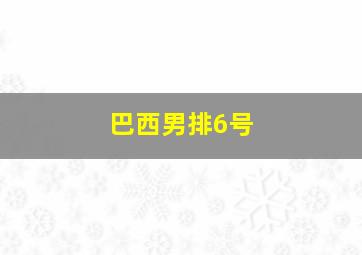 巴西男排6号